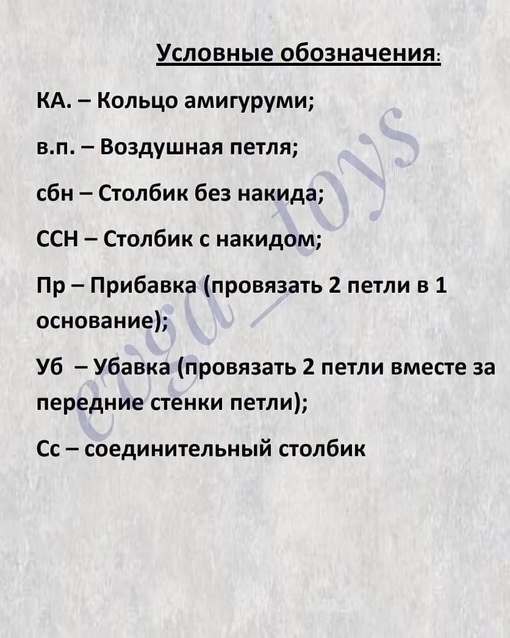 Условные обозначения:

КА. – Кольцо амигуруми;

в.п. – Воздушная петля;

сбн – Столбик без накида;

ССН – Столбик с накидом;

Пр – Прибавка (провязать 2 петли в 1 основание);

Уб – Убавка (провязать 2 петли вместе за передние стенки петли);

Сс – соединительный столбик

evga_toys